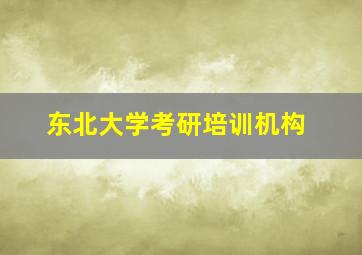 东北大学考研培训机构